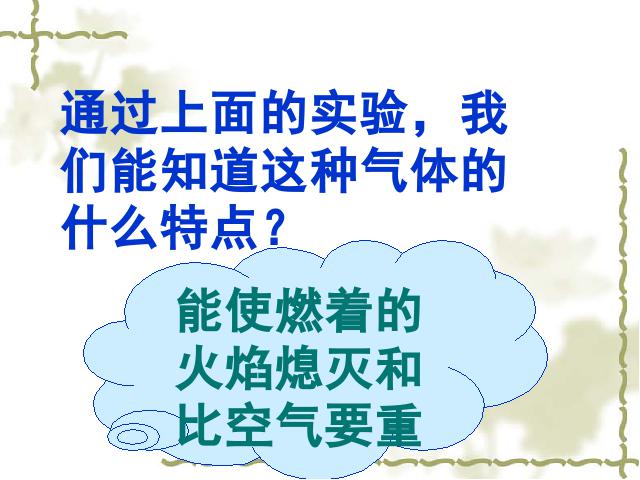 通过上面的实验，我们能知道这种气体的什么特点？

能使燃着的火焰熄灭和比空气要重